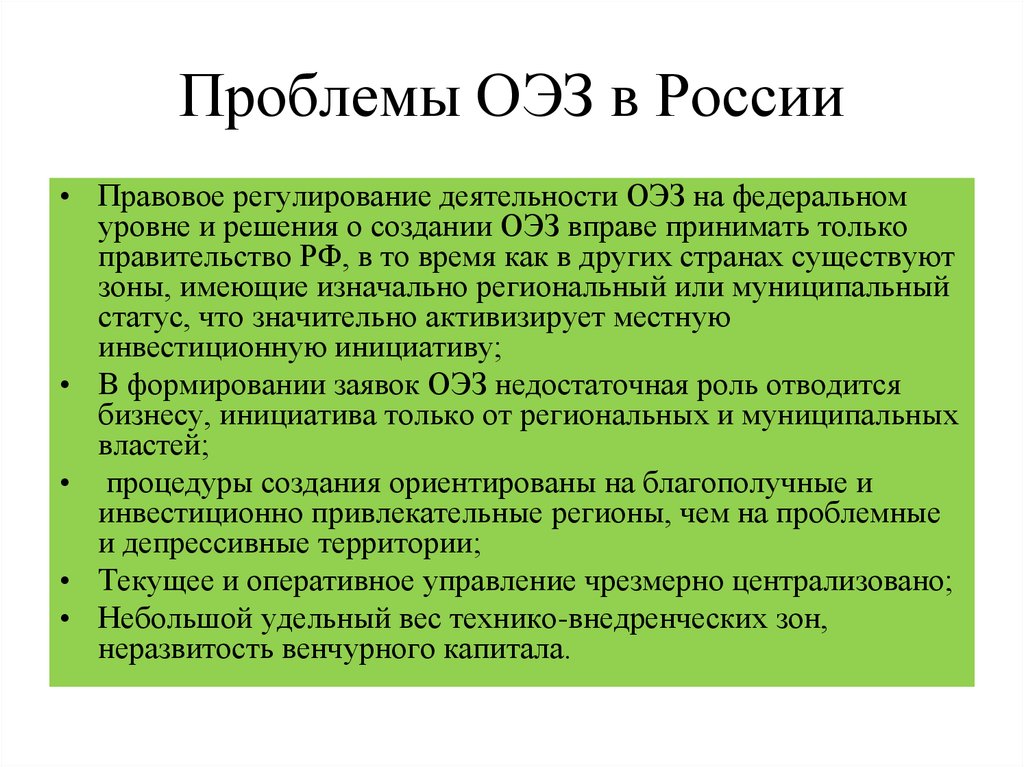 Проблемы ОЭЗ в России

• Правовое регулирование деятельности ОЭЗ на федеральном уровне и решения о создании ОЭЗ вправе принимать только правительство РФ, в то время как в других странах существуют зоны, имеющие изначально региональный или муниципальный статус, что значительно активизирует местную инвестиционную инициативу;
• В формировании заявок ОЭЗ недостаточная роль отводится бизнесу, инициатива только от региональных и муниципальных властей;
• процедуры создания ориентированы на благополучные и инвестиционно привлекательные регионы, чем на проблемные и депрессивные территории;
• Текущее и оперативное управление чрезмерно централизовано;
• Небольшой удельный вес технико-внедренческих зон, неразвитость венчурного капитала.